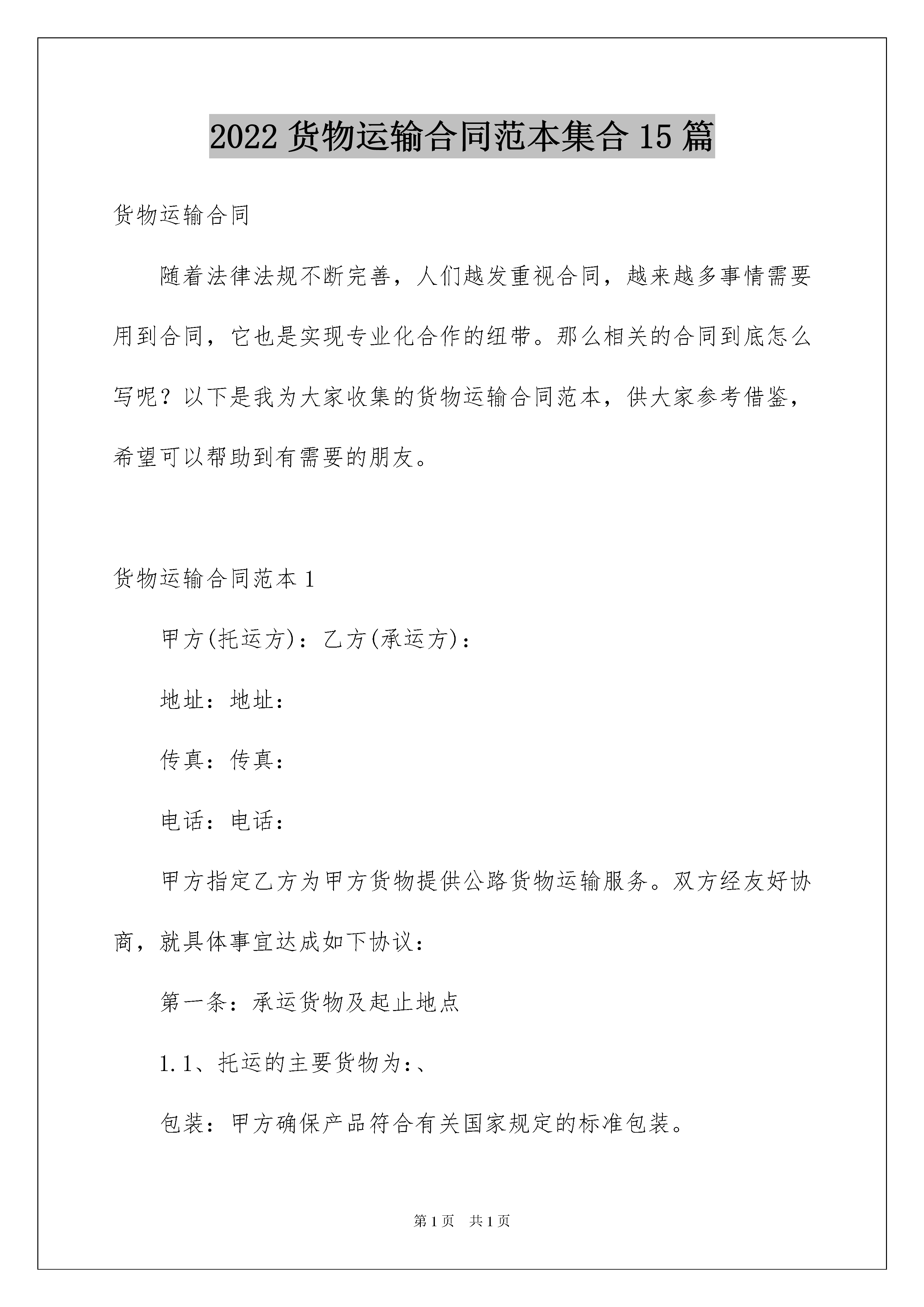 2022 货物运输合同范本集合 15 篇

货物运输合同

随着法律法规不断完善，人们越发重视合同，越来越多事情需要用到合同，它也是实现专业化合作的纽带。那么相关的合同到底怎么写呢？以下是我为大家收集的货物运输合同范本，供大家参考借鉴，希望可以帮助到有需要的朋友。

货物运输合同范本 1

甲方(托运方)：乙方(承运方)：

地址：地址：

传真：传真：

电话：电话：

甲方指定乙方为甲方货物提供公路货物运输服务。双方经友好协商，就具体事宜达成如下协议：

第一条：承运货物及起止地点

1.1、托运的主要货物为：、

包装：甲方确保产品符合有关国家规定的标准包装。

第 1 页　共 1 页